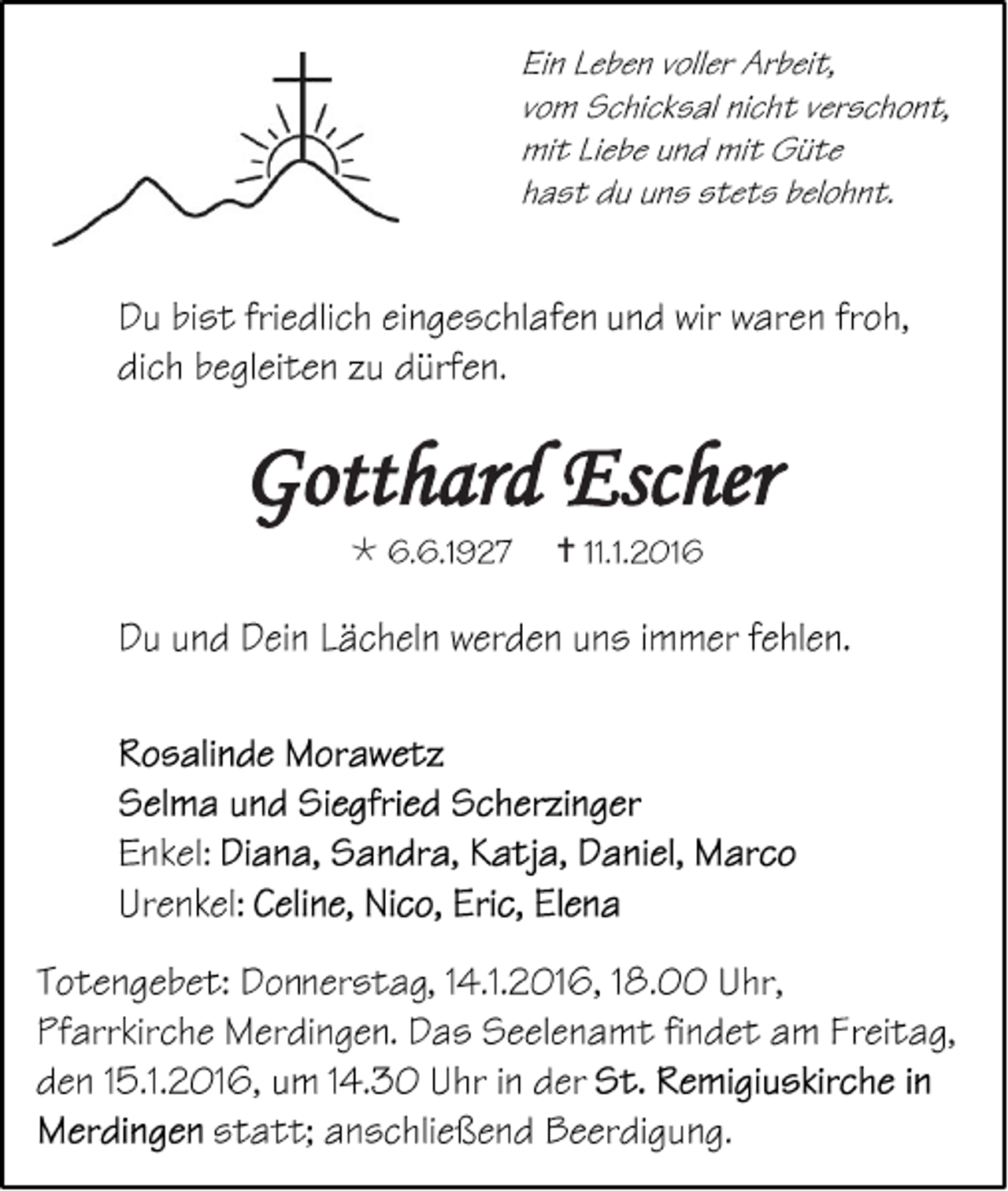 Ein Leben voller Arbeit,
vom Schicksal nicht verschont,
mit Liebe und mit Güte
hast du uns stets belohnt.

Du bist friedlich eingeschlafen und wir waren froh, dich begleiten zu dürfen.

Gotthard Escher

* 6.6.1927 † 11.1.2016

Du und Dein Lächeln werden uns immer fehlen.

Rosalinde Morawetz
Selma und Siegfried Scherzinger
Enkel: Diana, Sandra, Katja, Daniel, Marco
Urenkel: Celine, Nico, Eric, Elena

Totengebet: Donnerstag, 14.1.2016, 18.00 Uhr, Pfarrkirche Merdingen. Das Seelenamt findet am Freitag, den 15.1.2016, um 14.30 Uhr in der St. Remigiuskirche in Merdingen statt; anschließend Beerdigung.